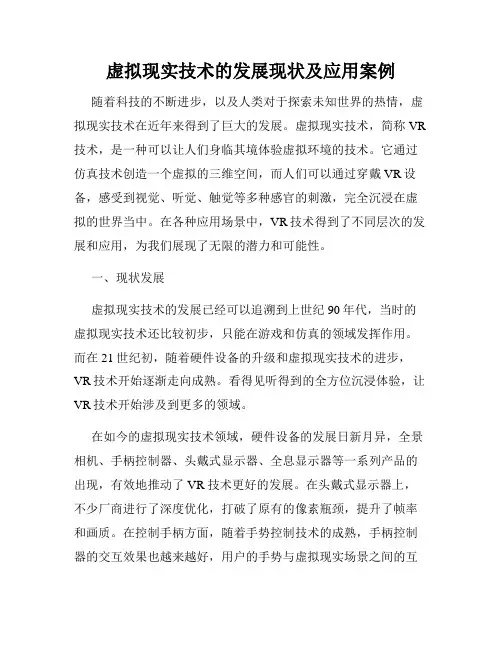 虚拟现实技术的发展现状及应用案例

随着科技的不断进步，以及人类对于探索未知世界的热情，虚拟现实技术在近年来得到了巨大的发展。虚拟现实技术，简称 VR 技术，是一种可以让人们身临其境体验虚拟环境的技术。它通过仿真技术创造一个虚拟的三维空间，而人们可以通过穿戴 VR 设备，感受到视觉、听觉、触觉等多种感官的刺激，完全沉浸在虚拟的世界当中。在各种应用场景中，VR 技术得到了不同层次的发展和应用，为我们展现了无限的潜力和可能性。

一、现状发展

虚拟现实技术的发展已经可以追溯到上世纪 90 年代，当时的虚拟现实技术还比较初步，只能在游戏和仿真的领域发挥作用。而在 21 世纪初，随着硬件设备的升级和虚拟现实技术的进步，VR 技术开始逐渐走向成熟。看得见听得到的全方位沉浸体验，让 VR 技术开始涉及到更多的领域。

在如今的虚拟现实技术领域，硬件设备的发展日新月异，全景相机、手柄控制器、头戴式显示器、全息显示器等一系列产品的出现，有效地推动了 VR 技术更好的发展。在头戴式显示器上，不少厂商进行了深度优化，打破了原有的像素瓶颈，提升了帧率和画质。在控制手柄方面，随着手势控制技术的成熟，手柄控制器的交互效果也越来越好，用户的手势与虚拟现实场景之间的互